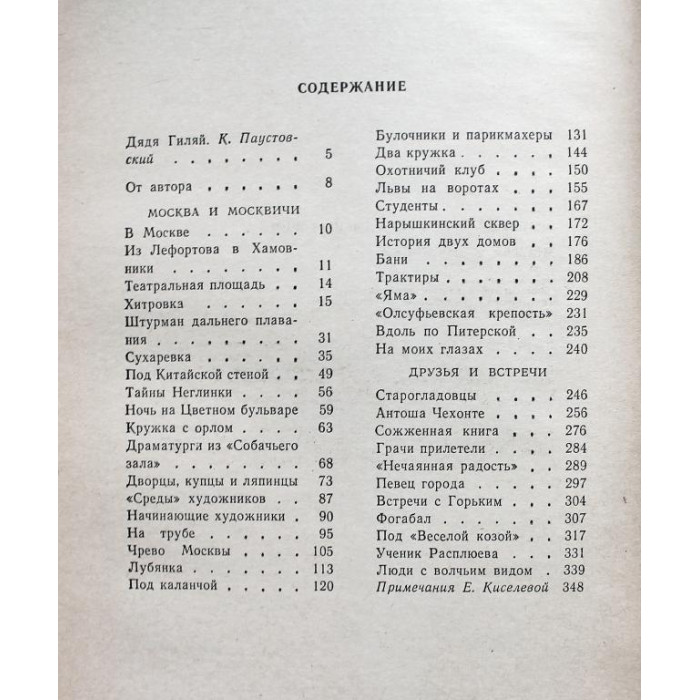 СОДЕРЖАНИЕ

Дядя Гиляй. К. Паустовский 5

От автора 8

МОСКВА И МОСКВИЧИ

В Москве 10
Из Лефортова в Хамовники 11
Театральная площадь 14
Хитровка 15
Штурман дальнего плавания 31
Сухаревка 35
Под Китайской стеной 49
Тайны Неглинки 56
Ночь на Цветном бульваре 59
Кружка с орлом 63
Драматурги из «Собачьего зала» 68
Дворцы, купцы и ляпинцы 73
«Среды» художников 87
Начинающие художники 90
На трубе 95
Чрево Москвы 105
Лубянка 113
Под каланчой 120
Булочники и парикмахеры 131
Два кружка 144
Охотничий клуб 150
Львы на воротах 155
Студенты 167
Нарышкинский сквер 172
История двух домов 176
Бани 186
Трактиры 208
«Яма» 229
«Олсуфьевская крепость» 231
Вдоль по Питерской 235
На моих глазах 240

ДРУЗЬЯ И ВСТРЕЧИ

Старогладовцы 246
Антоша Чехонте 256
Сожженная книга 276
Грачи прилетели 284
«Нечаянная радость» 289
Певец города 297
Встречи с Горьким 304
Фогабал 307
Под «Веселой козой» 317
Ученик Расплюева 331
Люди с волчьим видом 339
Примечания Е. Киселевой 348